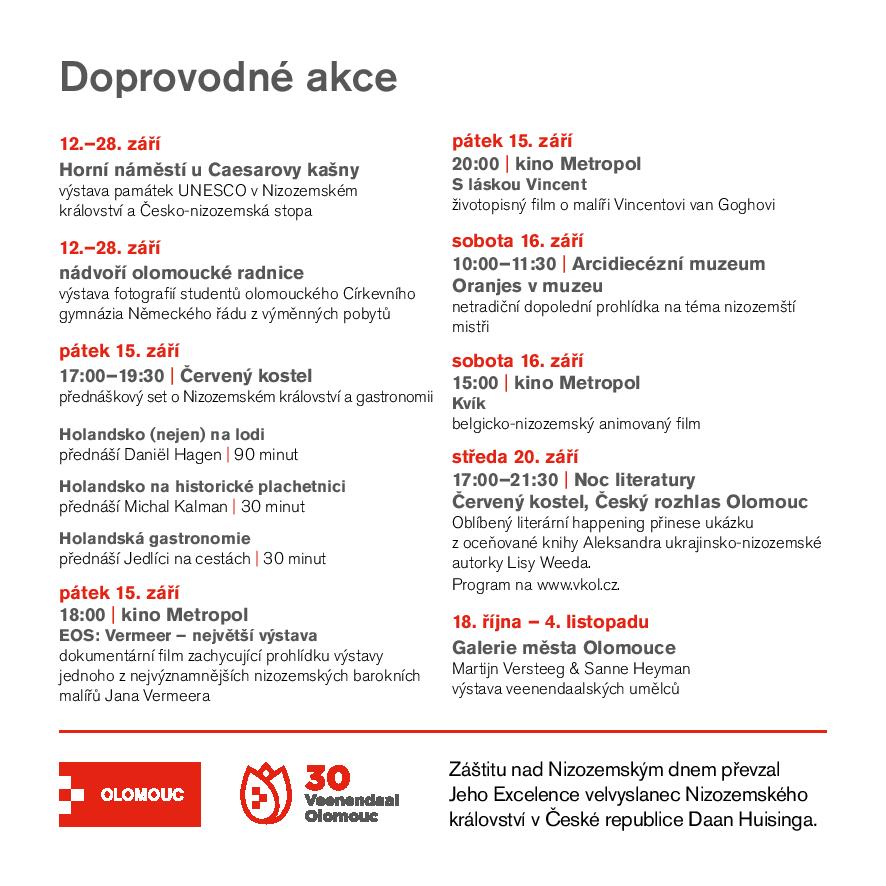 Doprovodné akce

12.–28. září
Horní náměstí u Caesarovy kašny
výstava památek UNESCO v Nizozemském království a Česko-nizozemská stopa

12.–28. září
nádvoří olomoucké radnice
výstava fotografií studentů olomouckého Církevního gymnázia Německého řádu z výměnných pobytů

pátek 15. září
17:00–19:30 | Červený kostel
přednáškový set o Nizozemském království a gastronomii

Holandsko (nejen) na lodi
přednáší Daniël Hagen | 90 minut

Holandsko na historické plachetnici
přednáší Michal Kalman | 30 minut

Holandská gastronomie
přednáší Jedlíci na cestách | 30 minut

pátek 15. září
18:00 | kino Metropol
EOS: Vermeer – největší výstava
dokumentární film zachycující prohlídku výstavy jednoho z nejvýznamnějších nizozemských barokních malířů Jana Vermeera

pátek 15. září
20:00 | kino Metropol
S láskou Vincent
životopisný film o malíři Vincentovi van Goghovi

sobota 16. září
10:00–11:30 | Arcidiecézní muzeum
Oranjes v muzeu
netradiční dopolední prohlídka na téma nizozemští mistři

sobota 16. září
15:00 | kino Metropol
Kvík
belgicko-nizozemský animovaný film

středa 20. září
17:00–21:30 | Noc literatury
Červený kostel, Český rozhlas Olomouc
Oblíbený literární happening přinese ukázku z oceňované knihy Aleksandra ukrajinsko-nizozemské autorky Lisy Weeda.
Program na www.vkol.cz.

18. října – 4. listopadu
Galerie města Olomouce
Martijn Versteeg & Sanne Heyman
výstava veenendaalských umělců

OLOMOUC

30 Veenendaal Olomouc

Záštitu nad Nizozemským dnem převzal Jeho Excelence velvyslanec Nizozemského království v České republice Daan Huisinga.